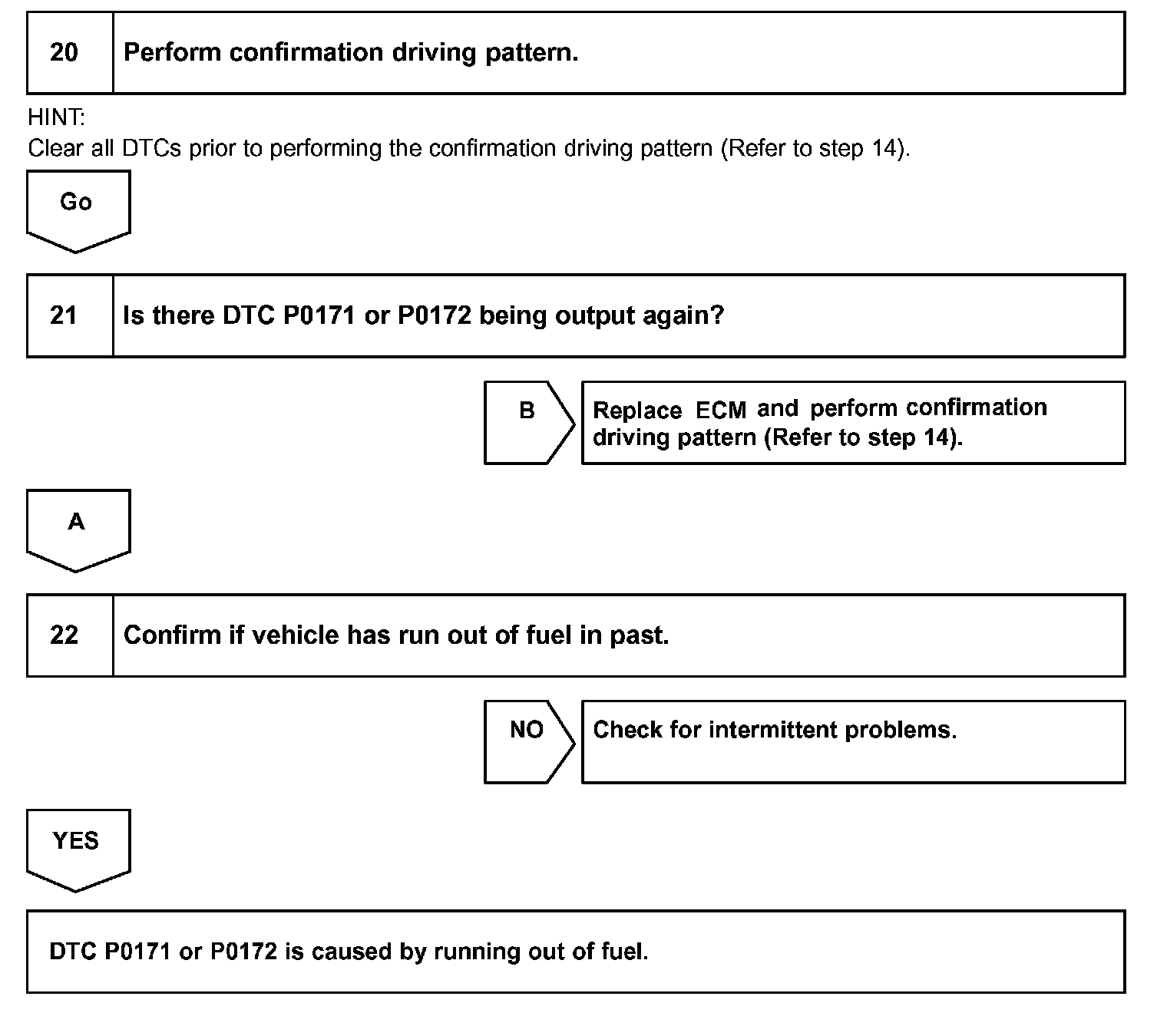 20 Perform confirmation driving pattern.

HINT:
Clear all DTCs prior to performing the confirmation driving pattern (Refer to step 14).

Go

21 Is there DTC P0171 or P0172 being output again?

B

Replace ECM and perform confirmation driving pattern (Refer to step 14).

A

22 Confirm if vehicle has run out of fuel in past.

NO

Check for intermittent problems.

YES

DTC P0171 or P0172 is caused by running out of fuel.